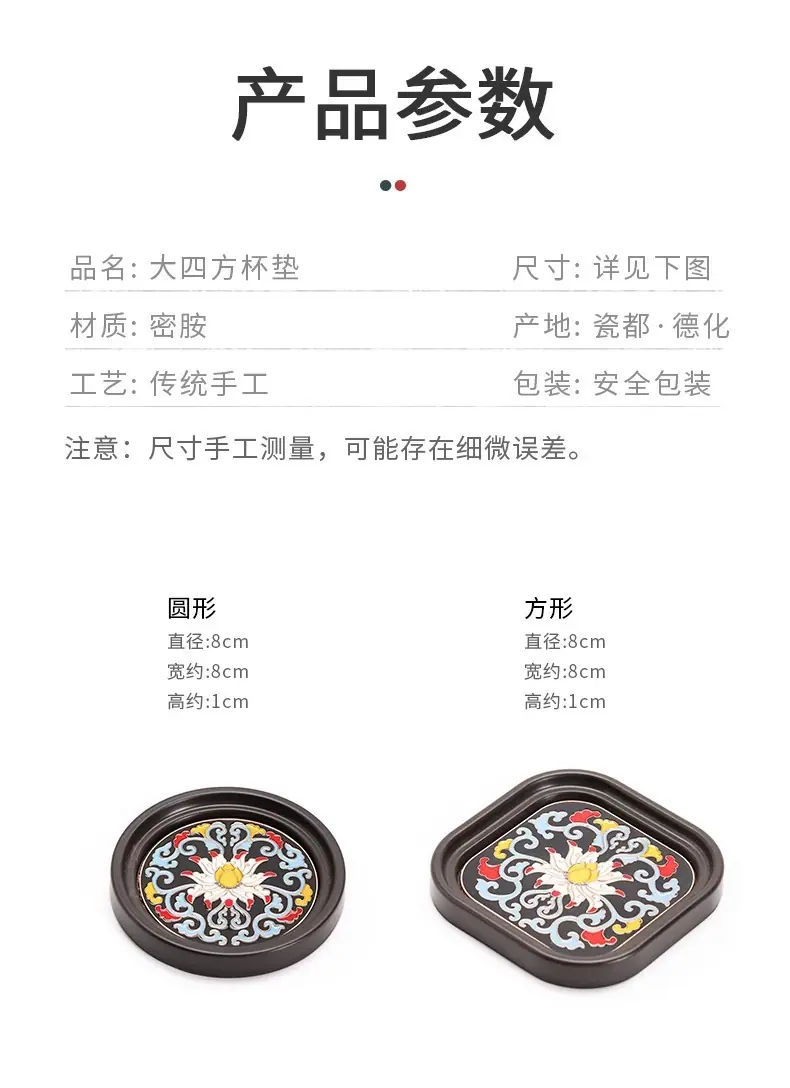 产品参数

品名: 大四方杯垫 尺寸: 详见下图

材质: 密胺 产地: 瓷都·德化

工艺: 传统手工 包装: 安全包装

注意：尺寸手工测量，可能存在细微误差。

圆形
直径:8cm
宽约:8cm
高约:1cm

方形
直径:8cm
宽约:8cm
高约:1cm